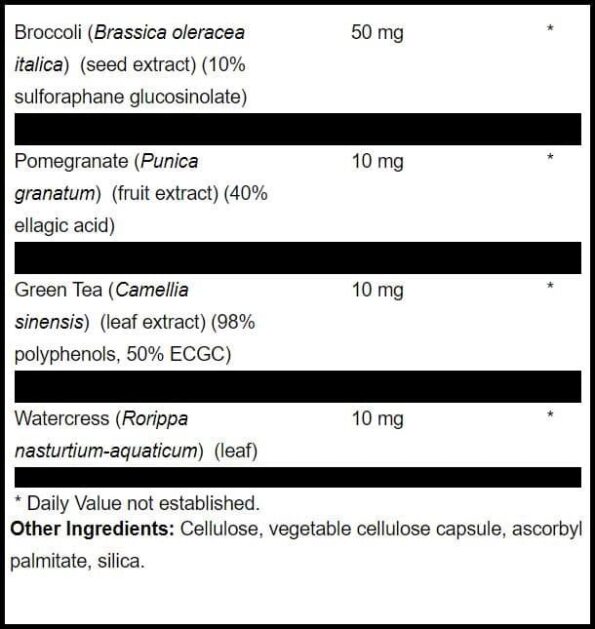 | Broccoli (Brassica oleracea italica) (seed extract) (10% sulforaphane glucosinolate) | 50 mg | * |
|---|---|---|
| Pomegranate (Punica granatum) (fruit extract) (40% ellagic acid) | 10 mg | * |
| Green Tea (Camellia sinensis) (leaf extract) (98% polyphenols, 50% ECGC) | 10 mg | * |
| Watercress (Rorippa nasturtium-aquaticum) (leaf) | 10 mg | * |

* Daily Value not established.

Other Ingredients: Cellulose, vegetable cellulose capsule, ascorbyl palmitate, silica.